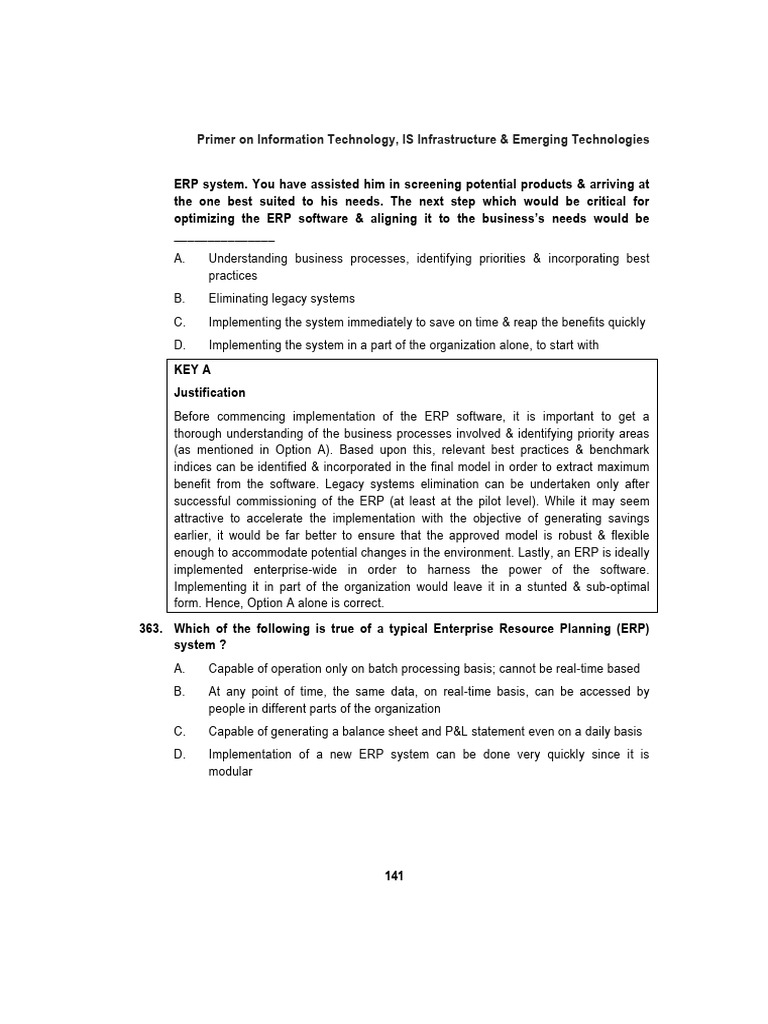 Primer on Information Technology, IS Infrastructure & Emerging Technologies

ERP system. You have assisted him in screening potential products & arriving at the one best suited to his needs. The next step which would be critical for optimizing the ERP software & aligning it to the business's needs would be _______________

A. Understanding business processes, identifying priorities & incorporating best practices

B. Eliminating legacy systems

C. Implementing the system immediately to save on time & reap the benefits quickly

D. Implementing the system in a part of the organization alone, to start with

KEY A

Justification

Before commencing implementation of the ERP software, it is important to get a thorough understanding of the business processes involved & identifying priority areas (as mentioned in Option A). Based upon this, relevant best practices & benchmark indices can be identified & incorporated in the final model in order to extract maximum benefit from the software. Legacy systems elimination can be undertaken only after successful commissioning of the ERP (at least at the pilot level). While it may seem attractive to accelerate the implementation with the objective of generating savings earlier, it would be far better to ensure that the approved model is robust & flexible enough to accommodate potential changes in the environment. Lastly, an ERP is ideally implemented enterprise-wide in order to harness the power of the software. Implementing it in part of the organization would leave it in a stunted & sub-optimal form. Hence, Option A alone is correct.

363. Which of the following is true of a typical Enterprise Resource Planning (ERP) system ?

A. Capable of operation only on batch processing basis; cannot be real-time based

B. At any point of time, the same data, on real-time basis, can be accessed by people in different parts of the organization

C. Capable of generating a balance sheet and P&L statement even on a daily basis

D. Implementation of a new ERP system can be done very quickly since it is modular

141